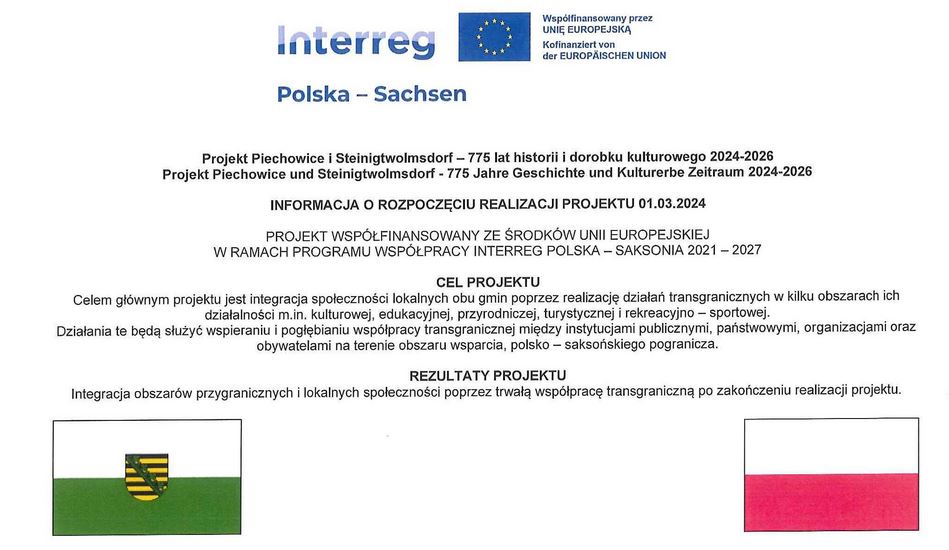 Interreg

Współfinansowany przez UNIĘ EUROPEJSKĄ
Kofinanziert von der EUROPÄISCHEN UNION

Polska – Sachsen

Projekt Piechowice i Steinigtwolmsdorf – 775 lat historii i dorobku kulturowego 2024-2026
Projekt Piechowice und Steinigtwolmsdorf - 775 Jahre Geschichte und Kulturerbe Zeitraum 2024-2026

INFORMACJA O ROZPOCZĘCIU REALIZACJI PROJEKTU 01.03.2024

PROJEKT WSPÓŁFINANSOWANY ZE ŚRODKÓW UNII EUROPEJSKIEJ
W RAMACH PROGRAMU WSPÓŁPRACY INTERREG POLSKA – SAKSONIA 2021 – 2027

CEL PROJEKTU
Celem głównym projektu jest integracja społeczności lokalnych obu gmin poprzez realizację działań transgranicznych w kilku obszarach ich działalności m.in. kulturowej, edukacyjnej, przyrodniczej, turystycznej i rekreacyjno – sportowej.
Działania te będą służyć wspieraniu i pogłębianiu współpracy transgranicznej między instytucjami publicznymi, państwowymi, organizacjami oraz obywatelami na terenie obszaru wsparcia, polsko – saksońskiego pogranicza.

REZULTATY PROJEKTU
Integracja obszarów przygranicznych i lokalnych społeczności poprzez trwałą współpracę transgraniczną po zakończeniu realizacji projektu.